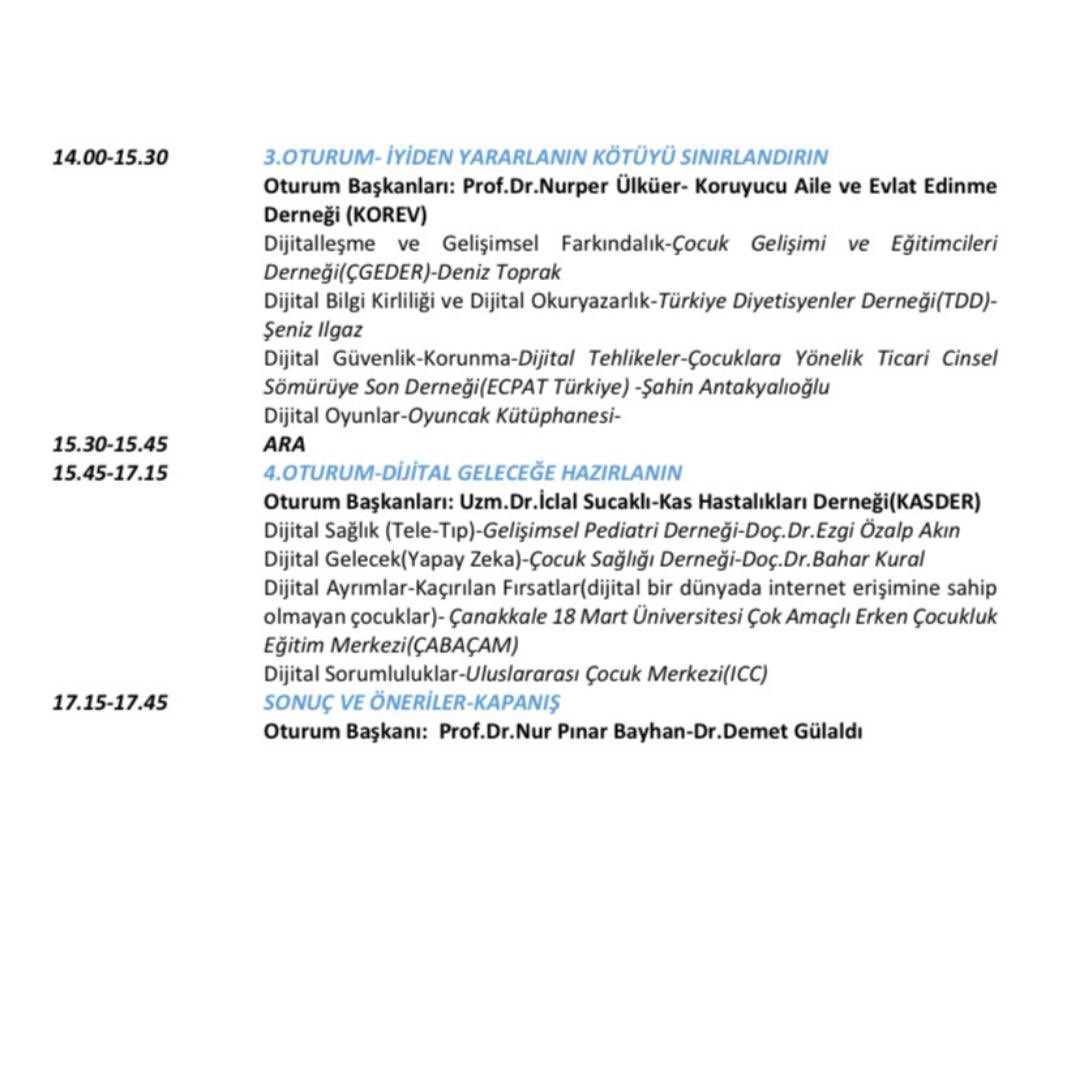 14.00-15.30
3.OTURUM- İYİDEN YARARLANIN KÖTÜYÜ SINIRLANDIRIN
Oturum Başkanları: Prof.Dr.Nurper Ülküer- Koruyucu Aile ve Evlat Edinme Derneği (KOREV)
Dijitalleşme ve Gelişimsel Farkındalık-Çocuk Gelişimi ve Eğitimcileri Derneği(ÇGEDER)-Deniz Toprak
Dijital Bilgi Kirliliği ve Dijital Okuryazarlık-Türkiye Diyetisyenler Derneği(TDD)-Şeniz Ilgaz
Dijital Güvenlik-Korunma-Dijital Tehlikeler-Çocuklara Yönelik Ticari Cinsel Sömürüye Son Derneği(ECPAT Türkiye) -Şahin Antakyalıoğlu
Dijital Oyunlar-Oyuncak Kütüphanesi-

15.30-15.45
ARA

15.45-17.15
4.OTURUM-DİJİTAL GELECEĞE HAZIRLANIN
Oturum Başkanları: Uzm.Dr.İclal Sucaklı-Kas Hastalıkları Derneği(KASDER)
Dijital Sağlık (Tele-Tıp)-Gelişimsel Pediatri Derneği-Doç.Dr.Ezgi Özalp Akın
Dijital Gelecek(Yapay Zeka)-Çocuk Sağlığı Derneği-Doç.Dr.Bahar Kural
Dijital Ayrımlar-Kaçırılan Fırsatlar(dijital bir dünyada internet erişimine sahip olmayan çocuklar)- Çanakkale 18 Mart Üniversitesi Çok Amaçlı Erken Çocukluk Eğitim Merkezi(ÇABAÇAM)
Dijital Sorumluluklar-Uluslararası Çocuk Merkezi(ICC)

17.15-17.45
SONUÇ VE ÖNERİLER-KAPANIŞ
Oturum Başkanı: Prof.Dr.Nur Pınar Bayhan-Dr.Demet Gülaldı